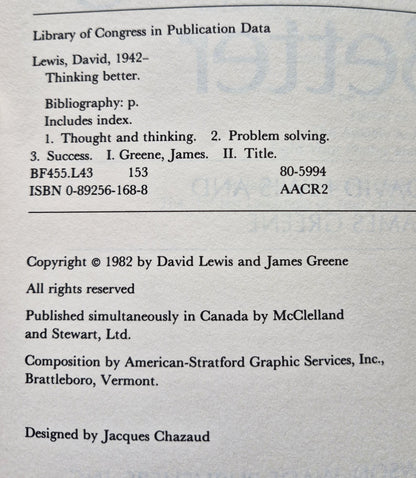 Library of Congress in Publication Data

Lewis, David, 1942–
Thinking better.

Bibliography: p.
Includes index.
1. Thought and thinking. 2. Problem solving.
3. Success. I. Greene, James. II. Title.
BF455.L43 153 80-5994
ISBN 0-89256-168-8 AACR2

Copyright © 1982 by David Lewis and James Greene

All rights reserved

Published simultaneously in Canada by McClelland and Stewart, Ltd.

Composition by American-Stratford Graphic Services, Inc., Brattleboro, Vermont.

Designed by Jacques Chazaud